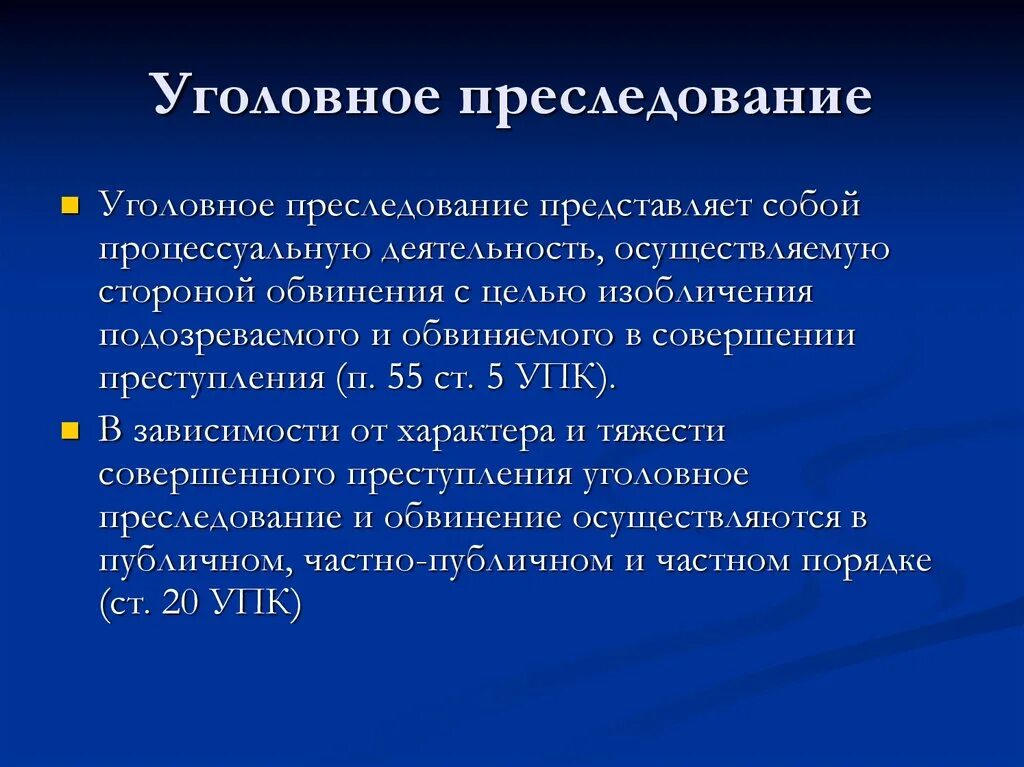 Уголовное преследование

Уголовное преследование представляет собой процессуальную деятельность, осуществляемую стороной обвинения с целью изобличения подозреваемого и обвиняемого в совершении преступления (п. 55 ст. 5 УПК).

В зависимости от характера и тяжести совершенного преступления уголовное преследование и обвинение осуществляются в публичном, частно-публичном и частном порядке (ст. 20 УПК)